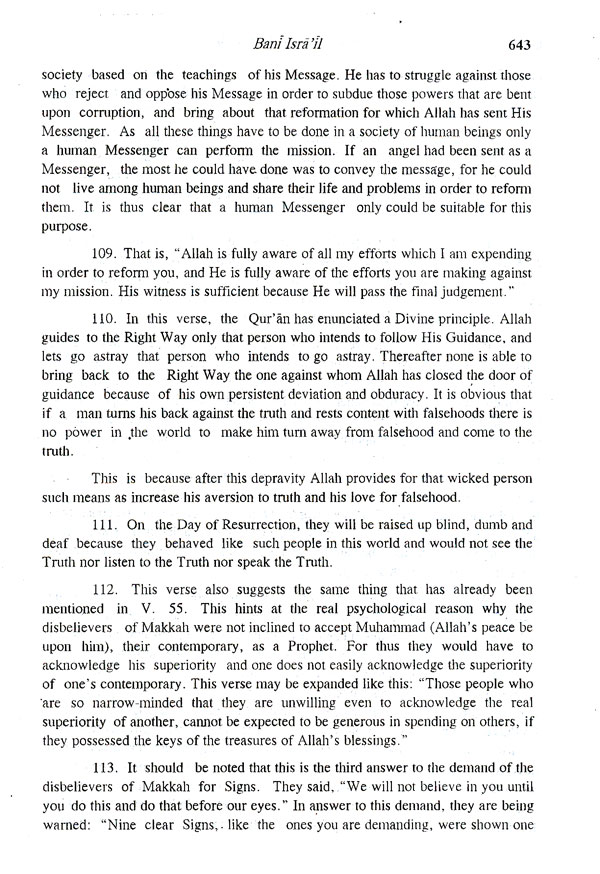 Banī Isrā'īl 643

society based on the teachings of his Message. He has to struggle against those who reject and oppose his Message in order to subdue those powers that are bent upon corruption, and bring about that reformation for which Allah has sent His Messenger. As all these things have to be done in a society of human beings only a human Messenger can perform the mission. If an angel had been sent as a Messenger, the most he could have done was to convey the message, for he could not live among human beings and share their life and problems in order to reform them. It is thus clear that a human Messenger only could be suitable for this purpose.

109. That is, "Allah is fully aware of all my efforts which I am expending in order to reform you, and He is fully aware of the efforts you are making against my mission. His witness is sufficient because He will pass the final judgement."

110. In this verse, the Qur'ān has enunciated a Divine principle. Allah guides to the Right Way only that person who intends to follow His Guidance, and lets go astray that person who intends to go astray. Thereafter none is able to bring back to the Right Way the one against whom Allah has closed the door of guidance because of his own persistent deviation and obduracy. It is obvious that if a man turns his back against the truth and rests content with falsehoods there is no power in the world to make him turn away from falsehood and come to the truth.

This is because after this depravity Allah provides for that wicked person such means as increase his aversion to truth and his love for falsehood.

111. On the Day of Resurrection, they will be raised up blind, dumb and deaf because they behaved like such people in this world and would not see the Truth nor listen to the Truth nor speak the Truth.

112. This verse also suggests the same thing that has already been mentioned in V. 55. This hints at the real psychological reason why the disbelievers of Makkah were not inclined to accept Muhammad (Allah's peace be upon him), their contemporary, as a Prophet. For thus they would have to acknowledge his superiority and one does not easily acknowledge the superiority of one's contemporary. This verse may be expanded like this: "Those people who are so narrow-minded that they are unwilling even to acknowledge the real superiority of another, cannot be expected to be generous in spending on others, if they possessed the keys of the treasures of Allah's blessings."

113. It should be noted that this is the third answer to the demand of the disbelievers of Makkah for Signs. They said, "We will not believe in you until you do this and do that before our eyes." In answer to this demand, they are being warned: "Nine clear Signs, like the ones you are demanding, were shown one